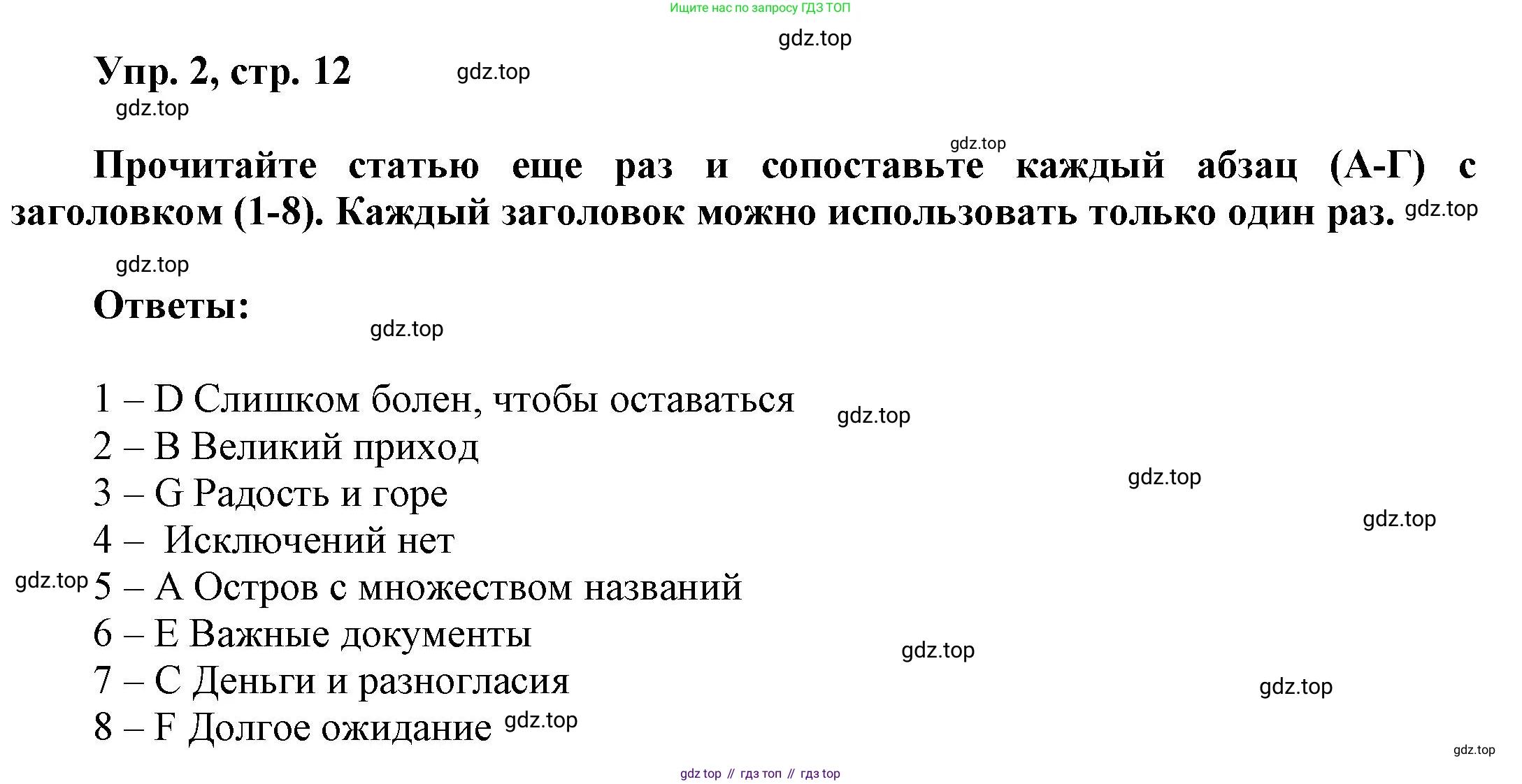 Ищите нас по запросу ГДЗ ТОП

Упр. 2, стр. 12

Прочитайте статью еще раз и сопоставьте каждый абзац (А-Г) с заголовком (1-8). Каждый заголовок можно использовать только один раз.

Ответы:

1 – D Слишком болен, чтобы оставаться
2 – B Великий приход
3 – G Радость и горе
4 – Исключений нет
5 – A Остров с множеством названий
6 – E Важные документы
7 – C Деньги и разногласия
8 – F Долгое ожидание

gdz top // гдз топ // гдз top

gdz.top